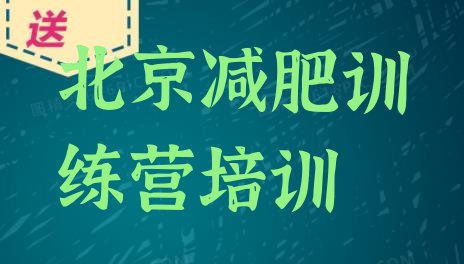 送

北京减肥训练营培训